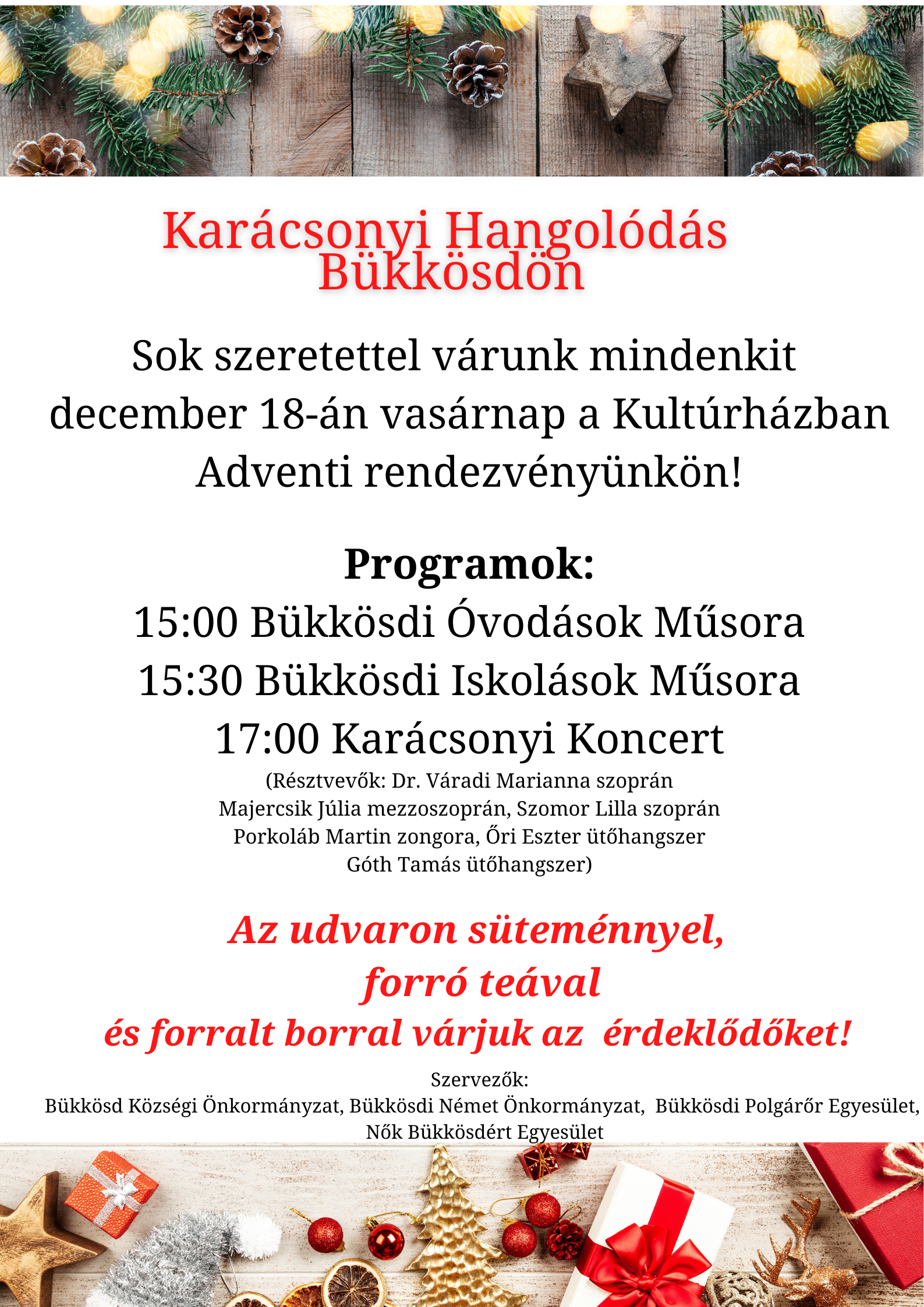 Karácsonyi Hangolódás Bükkösdön

Sok szeretettel várunk mindenkit december 18-án vasárnap a Kultúrházban Adventi rendezvényünkön!

Programok:
15:00 Bükkösdi Óvodások Műsora
15:30 Bükkösdi Iskolások Műsora
17:00 Karácsonyi Koncert
(Résztvevők: Dr. Váradi Marianna szoprán
Majercsik Júlia mezzoszoprán, Szomor Lilla szoprán
Porkoláb Martin zongora, Őri Eszter ütőhangszer
Góth Tamás ütőhangszer)

Az udvaron süteménnyel, forró teával és forralt borral várjuk az érdeklődőket!

Szervezők:
Bükkösd Községi Önkormányzat, Bükkösdi Német Önkormányzat, Bükkösdi Polgárőr Egyesület, Nők Bükkösdért Egyesület